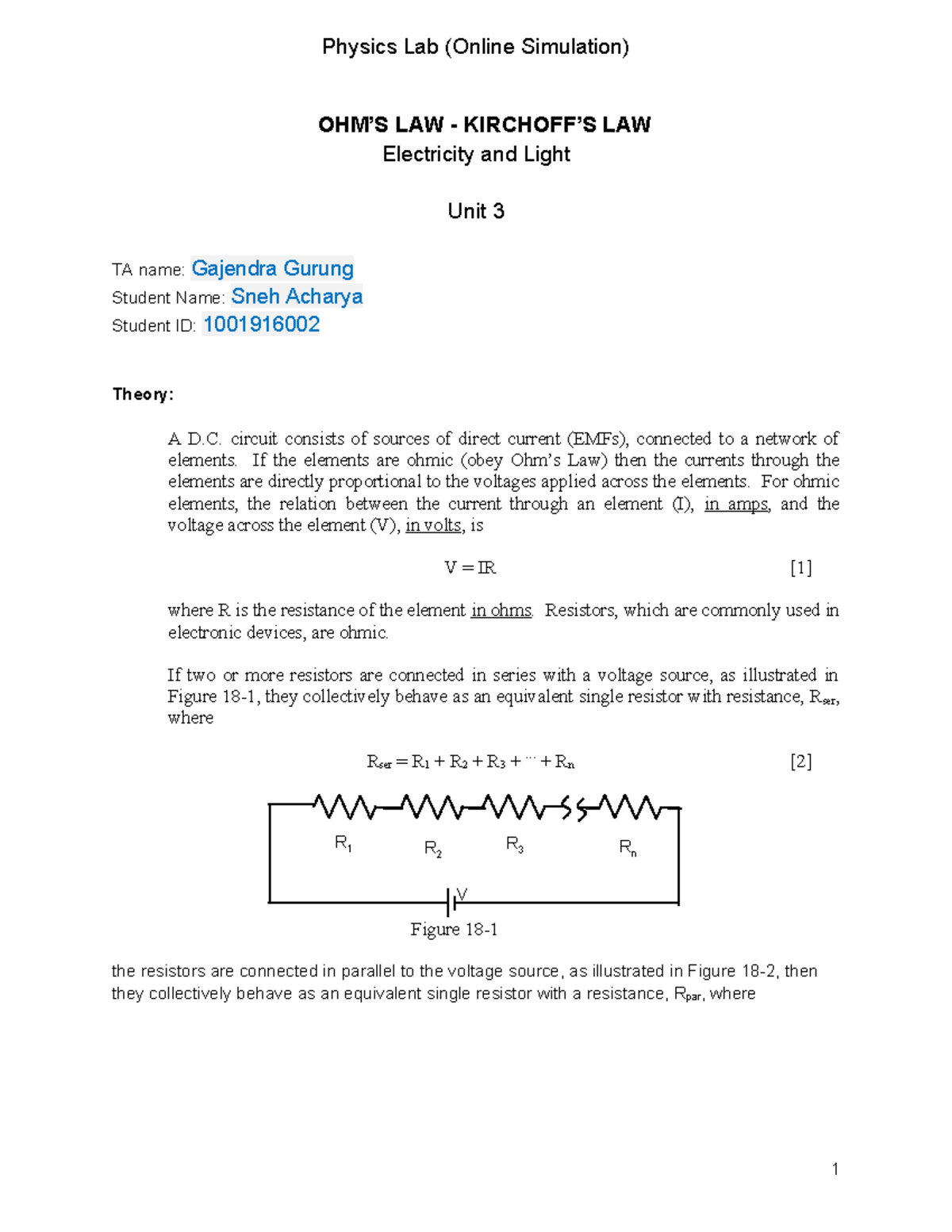 Physics Lab (Online Simulation)

OHM'S LAW - KIRCHOFF'S LAW
Electricity and Light

Unit 3

TA name: Gajendra Gurung
Student Name: Sneh Acharya
Student ID: 1001916002

Theory:

A D.C. circuit consists of sources of direct current (EMFs), connected to a network of elements. If the elements are ohmic (obey Ohm's Law) then the currents through the elements are directly proportional to the voltages applied across the elements. For ohmic elements, the relation between the current through an element (I), in amps, and the voltage across the element (V), in volts, is

$V = IR$ [1]

where R is the resistance of the element in ohms. Resistors, which are commonly used in electronic devices, are ohmic.

If two or more resistors are connected in series with a voltage source, as illustrated in Figure 18-1, they collectively behave as an equivalent single resistor with resistance, $R_{ser}$, where

$R_{ser} = R_1 + R_2 + R_3 + \cdots + R_n$ [2]

$R_1$ $R_2$ $R_3$ $R_n$
V

Figure 18-1

the resistors are connected in parallel to the voltage source, as illustrated in Figure 18-2, then they collectively behave as an equivalent single resistor with a resistance, $R_{par}$, where

1